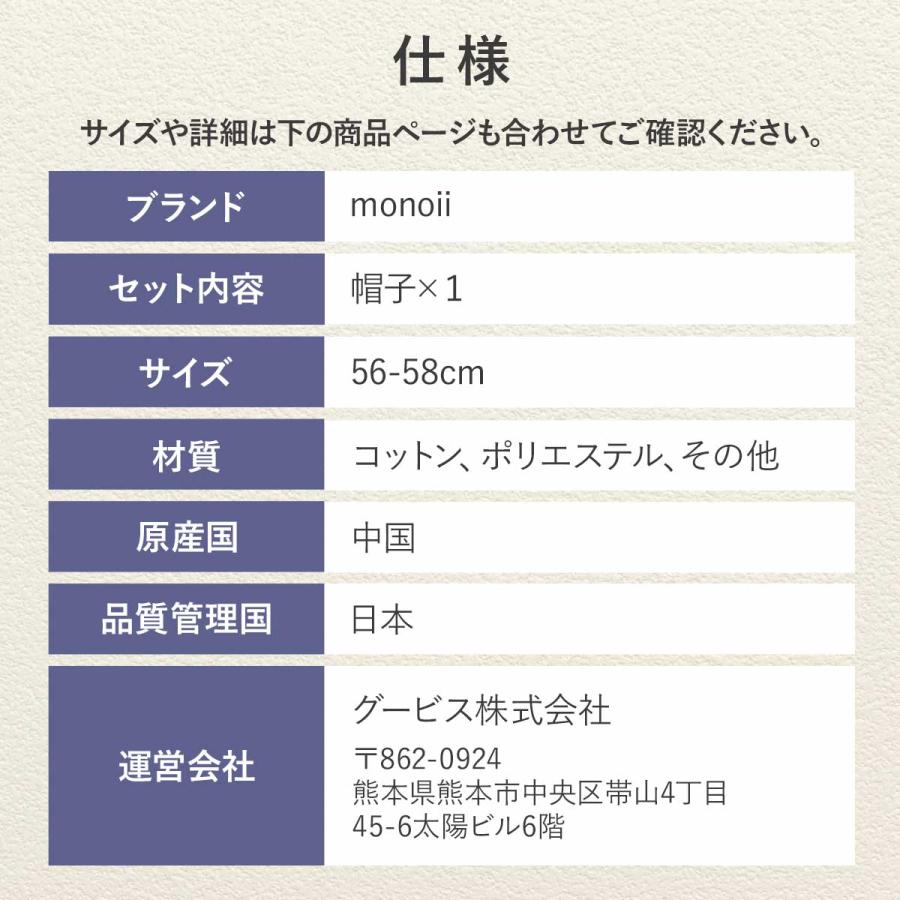 仕様

サイズや詳細は下の商品ページも合わせてご確認ください。

| ブランド | monoii |
|---|---|
| セット内容 | 帽子×1 |
| サイズ | 56-58cm |
| 材質 | コットン、ポリエステル、その他 |
| 原産国 | 中国 |
| 品質管理国 | 日本 |
| 運営会社 | グービス株式会社 〒862-0924 熊本県熊本市中央区帯山4丁目45-6太陽ビル6階 |